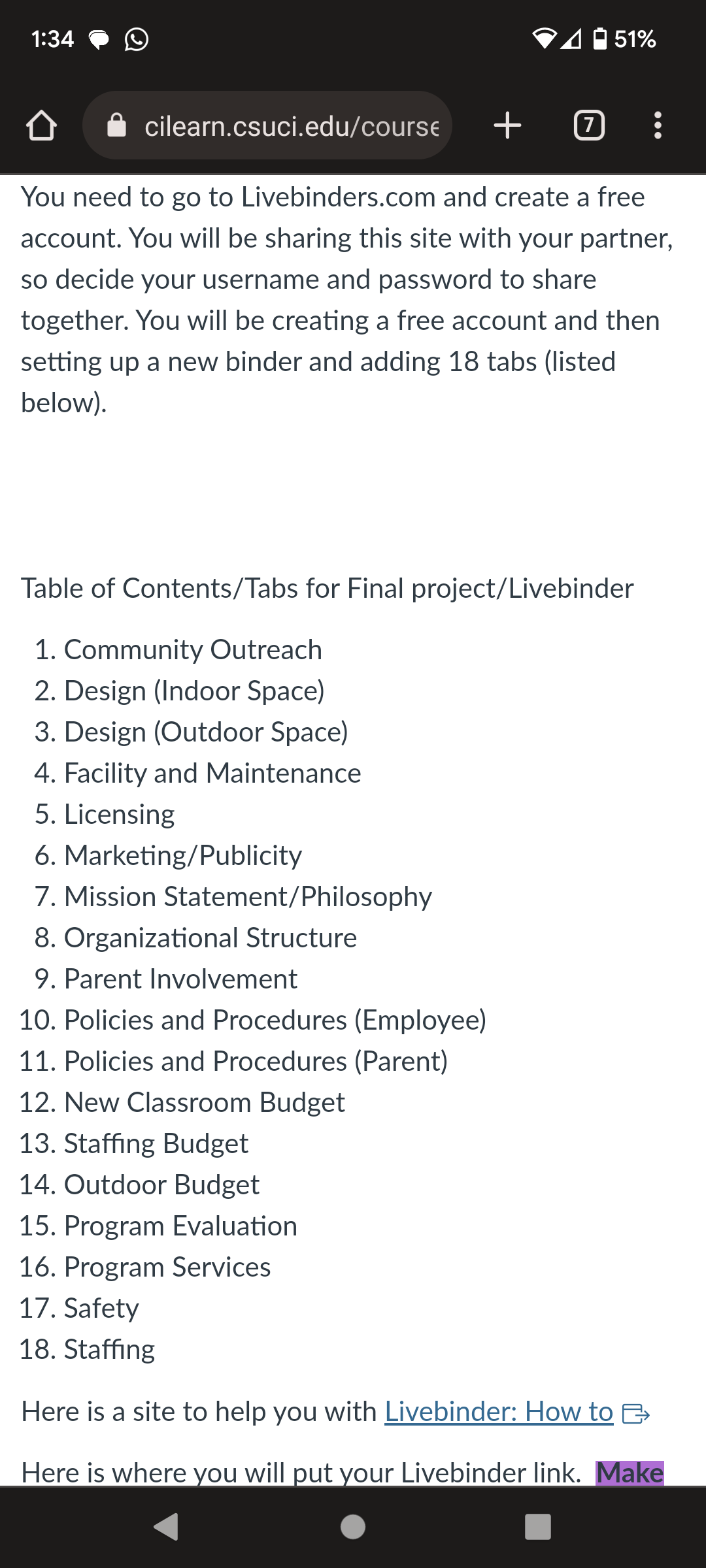 1:34

51%

cilearn.csuci.edu/course

7

You need to go to Livebinders.com and create a free account. You will be sharing this site with your partner, so decide your username and password to share together. You will be creating a free account and then setting up a new binder and adding 18 tabs (listed below).

Table of Contents/Tabs for Final project/Livebinder

1. Community Outreach
2. Design (Indoor Space)
3. Design (Outdoor Space)
4. Facility and Maintenance
5. Licensing
6. Marketing/Publicity
7. Mission Statement/Philosophy
8. Organizational Structure
9. Parent Involvement
10. Policies and Procedures (Employee)
11. Policies and Procedures (Parent)
12. New Classroom Budget
13. Staffing Budget
14. Outdoor Budget
15. Program Evaluation
16. Program Services
17. Safety
18. Staffing

Here is a site to help you with Livebinder: How to

Here is where you will put your Livebinder link. Make